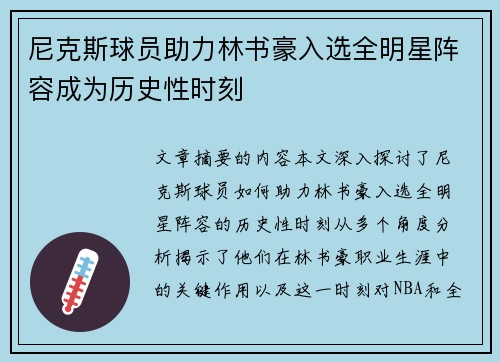 尼克斯球员助力林书豪入选全明星阵容成为历史性时刻

文章摘要的内容本文深入探讨了尼克斯球员如何助力林书豪入选全明星阵容的历史性时刻从多个角度分析揭示了他们在林书豪职业生涯中的关键作用以及这一时刻对NBA和全